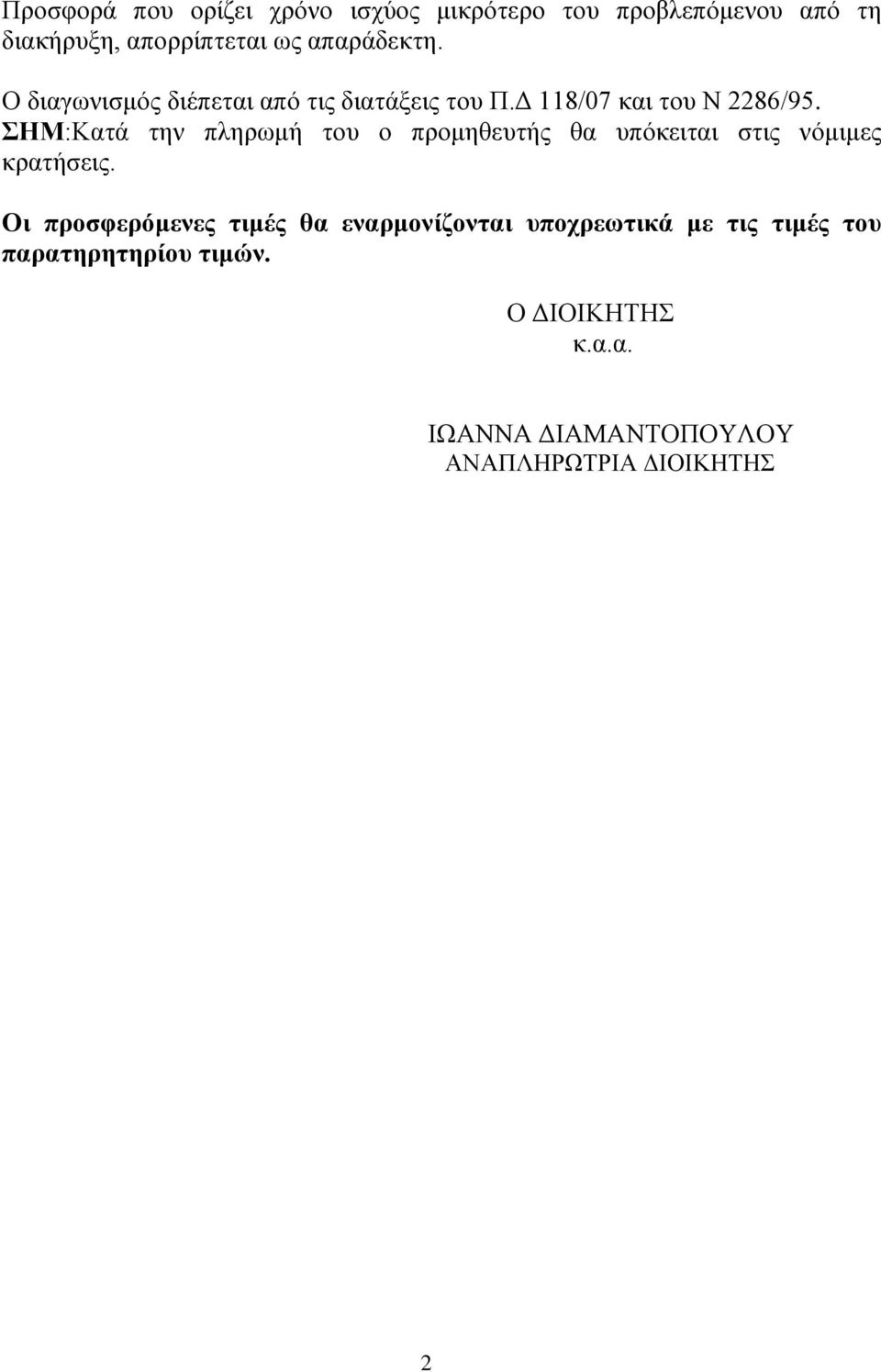 Προσφορά που ορίζει χρόνο ισχύος μικρότερο του προβλεπόμενου από τη διακήρυξη, απορρίπτεται ως απαράδεκτη.

Ο διαγωνισμός διέπεται από τις διατάξεις του Π.Δ 118/07 και του Ν 2286/95.
ΣΗΜ:Κατά την πληρωμή του ο προμηθευτής θα υπόκειται στις νόμιμες κρατήσεις.

Οι προσφερόμενες τιμές θα εναρμονίζονται υποχρεωτικά με τις τιμές του παρατηρητηρίου τιμών.

Ο ΔΙΟΙΚΗΤΗΣ
κ.α.α.

ΙΩΑΝΝΑ ΔΙΑΜΑΝΤΟΠΟΥΛΟΥ
ΑΝΑΠΛΗΡΩΤΡΙΑ ΔΙΟΙΚΗΤΗΣ

2